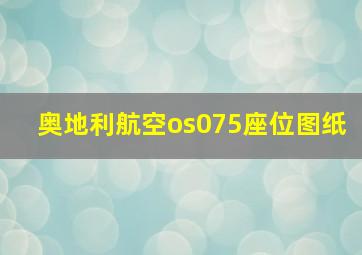 奥地利航空os075座位图纸